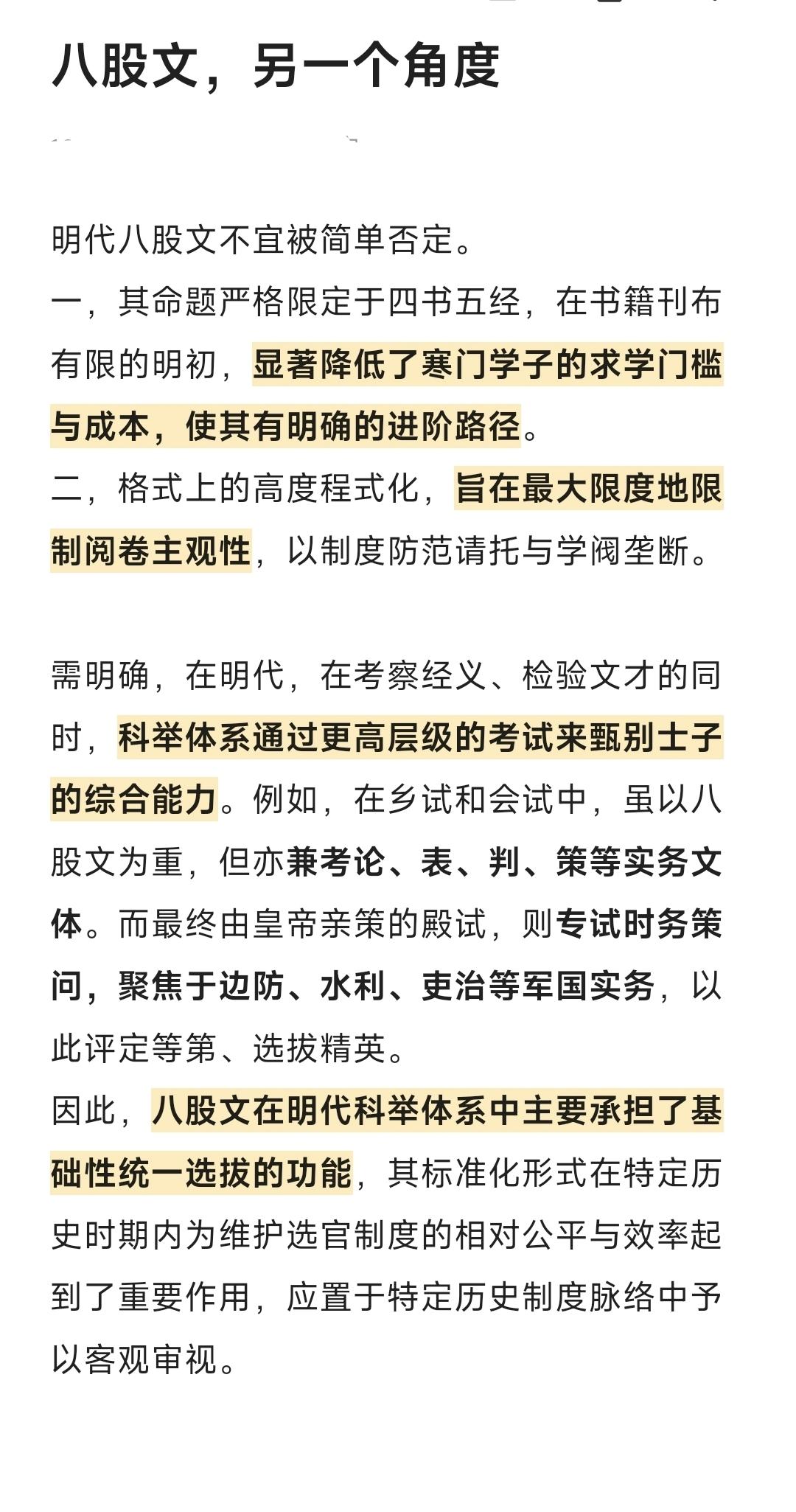 八股文，另一个角度

明代八股文不宜被简单否定。
一，其命题严格限定于四书五经，在书籍刊布有限的明初，显著降低了寒门学子的求学门槛与成本，使其有明确的进阶路径。
二，格式上的高度程式化，旨在最大限度地限制阅卷主观性，以制度防范请托与学阀垄断。

需明确，在明代，在考察经义、检验文才的同时，科举体系通过更高层级的考试来甄别士子的综合能力。例如，在乡试和会试中，虽以八股文为重，但亦兼考论、表、判、策等实务文体。而最终由皇帝亲策的殿试，则专试时务策问，聚焦于边防、水利、吏治等军国实务，以此评定等第、选拔精英。
因此，八股文在明代科举体系中主要承担了基础性统一选拔的功能，其标准化形式在特定历史时期内为维护选官制度的相对公平与效率起到了重要作用，应置于特定历史制度脉络中予以客观审视。